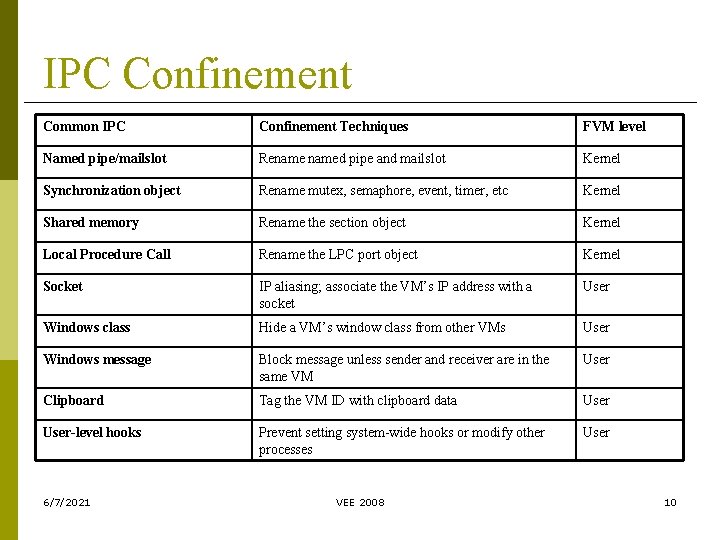 IPC Confinement

| Common IPC | Confinement Techniques | FVM level |
|---|---|---|
| Named pipe/mailslot | Rename named pipe and mailslot | Kernel |
| Synchronization object | Rename mutex, semaphore, event, timer, etc | Kernel |
| Shared memory | Rename the section object | Kernel |
| Local Procedure Call | Rename the LPC port object | Kernel |
| Socket | IP aliasing; associate the VM's IP address with a socket | User |
| Windows class | Hide a VM's window class from other VMs | User |
| Windows message | Block message unless sender and receiver are in the same VM | User |
| Clipboard | Tag the VM ID with clipboard data | User |
| User-level hooks | Prevent setting system-wide hooks or modify other processes | User |

6/7/2021 VEE 2008 10